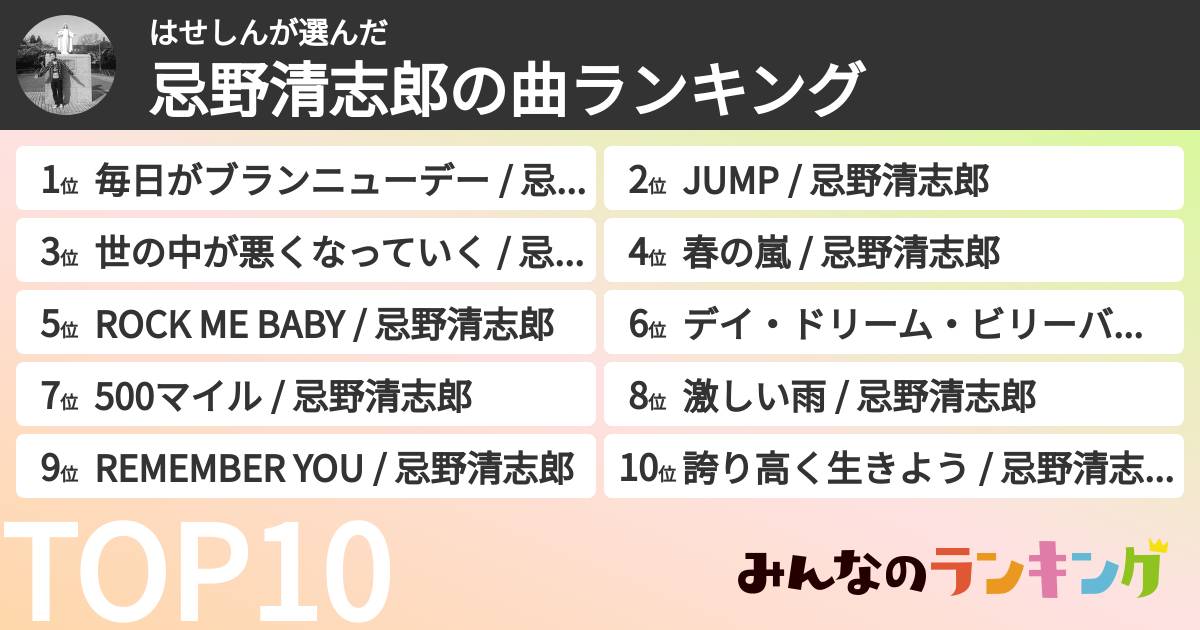 はせしんが選んだ
忌野清志郎の曲ランキング

1位 毎日がブランニューデー / 忌...
2位 JUMP / 忌野清志郎
3位 世の中が悪くなっていく / 忌...
4位 春の嵐 / 忌野清志郎
5位 ROCK ME BABY / 忌野清志郎
6位 デイ・ドリーム・ビリーバ...
7位 500マイル / 忌野清志郎
8位 激しい雨 / 忌野清志郎
9位 REMEMBER YOU / 忌野清志郎
10位 誇り高く生きよう / 忌野清志...

TOP10

みんなのランキング